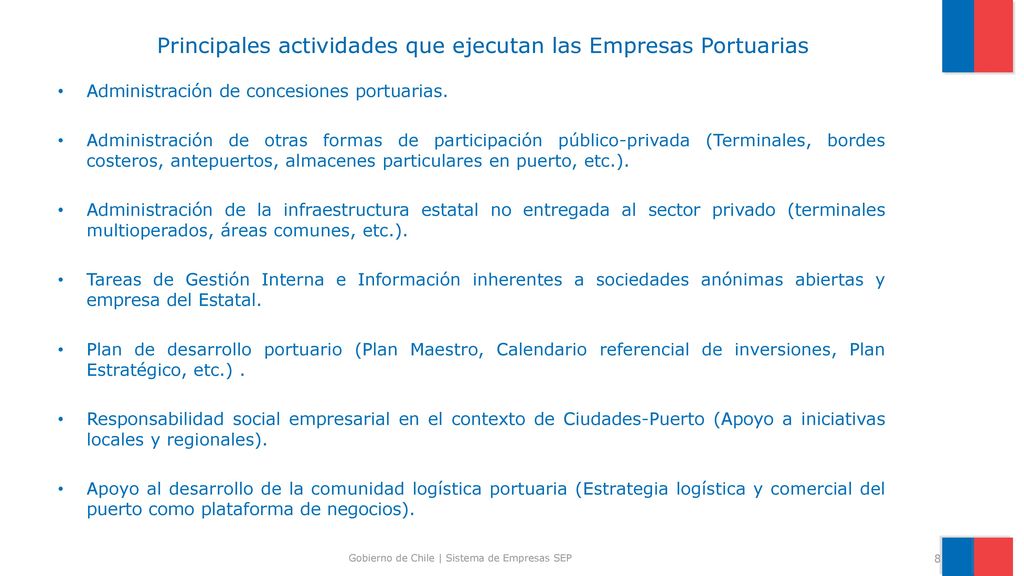 Principales actividades que ejecutan las Empresas Portuarias

• Administración de concesiones portuarias.

• Administración de otras formas de participación público-privada (Terminales, bordes costeros, antepuertos, almacenes particulares en puerto, etc.).

• Administración de la infraestructura estatal no entregada al sector privado (terminales multioperados, áreas comunes, etc.).

• Tareas de Gestión Interna e Información inherentes a sociedades anónimas abiertas y empresa del Estatal.

• Plan de desarrollo portuario (Plan Maestro, Calendario referencial de inversiones, Plan Estratégico, etc.) .

• Responsabilidad social empresarial en el contexto de Ciudades-Puerto (Apoyo a iniciativas locales y regionales).

• Apoyo al desarrollo de la comunidad logística portuaria (Estrategia logística y comercial del puerto como plataforma de negocios).

Gobierno de Chile | Sistema de Empresas SEP

8